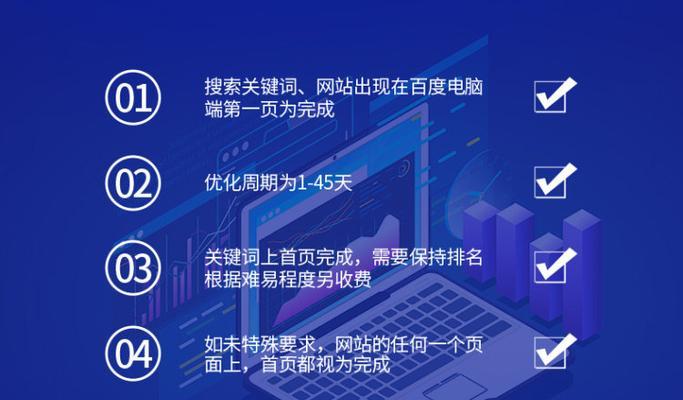 01

搜索关键词、网站出现在百度电脑端第一页为完成

02

优化周期为1-45天

03

关键词上首页完成，需要保持排名根据难易程度另收费

04

如未特殊要求，网站的任何一个页面上，首页都视为完成